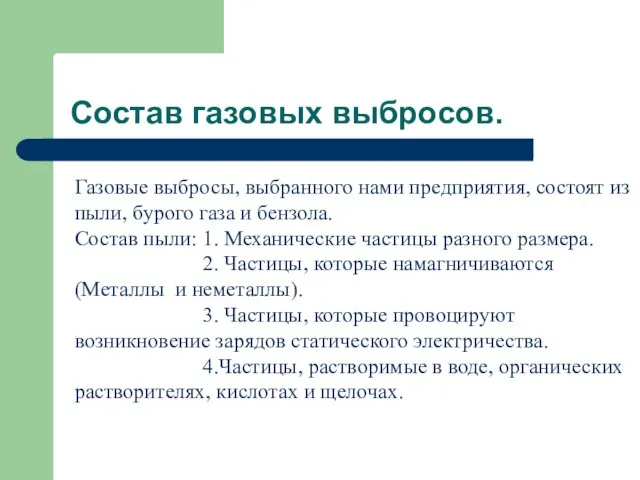 Состав газовых выбросов.

Газовые выбросы, выбранного нами предприятия, состоят из пыли, бурого газа и бензола.
Состав пыли: 1. Механические частицы разного размера.
2. Частицы, которые намагничиваются (Металлы и неметаллы).
3. Частицы, которые провоцируют возникновение зарядов статического электричества.
4.Частицы, растворимые в воде, органических растворителях, кислотах и щелочах.